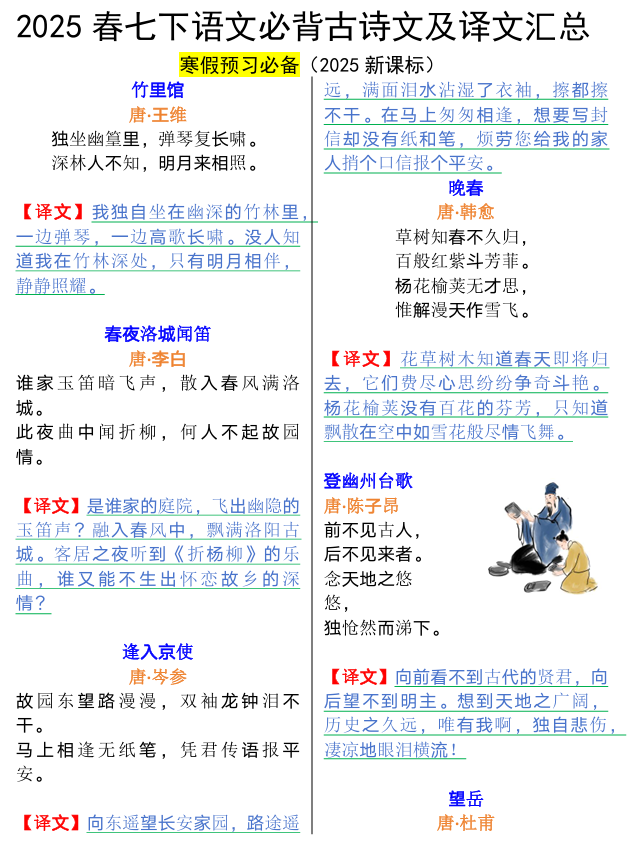 2025 春七下语文必背古诗文及译文汇总

寒假预习必备（2025 新课标）

竹里馆
唐·王维
独坐幽篁里，弹琴复长啸。
深林人不知，明月来相照。

【译文】我独自坐在幽深的竹林里，一边弹琴，一边高歌长啸。没人知道我在竹林深处，只有明月相伴，静静照耀。

春夜洛城闻笛
唐·李白
谁家玉笛暗飞声，散入春风满洛城。
此夜曲中闻折柳，何人不起故园情。

【译文】是谁家的庭院，飞出幽隐的玉笛声？融入春风中，飘满洛阳古城。客居之夜听到《折杨柳》的乐曲，谁又能不生出怀恋故乡的深情？

逢入京使
唐·岑参
故园东望路漫漫，双袖龙钟泪不干。
马上相逢无纸笔，凭君传语报平安。

【译文】向东遥望长安家园，路途遥远，满面泪水沾湿了衣袖，擦都擦不干。在马上匆匆相逢，想要写封信却没有纸和笔，烦劳您给我的家人捎个口信报个平安。

晚春
唐·韩愈
草树知春不久归，
百般红紫斗芳菲。
杨花榆荚无才思，
惟解漫天作雪飞。

【译文】花草树木知道春天即将归去，它们费尽心思纷纷争奇斗艳。杨花榆荚没有百花的芬芳，只知道飘散在空中如雪花般尽情飞舞。

登幽州台歌
唐·陈子昂
前不见古人，
后不见来者。
念天地之悠悠，
独怆然而涕下。

【译文】向前看不到古代的贤君，向后望不到明主。想到天地之广阔，历史之久远，唯有我啊，独自悲伤，凄凉地眼泪横流！

望岳
唐·杜甫